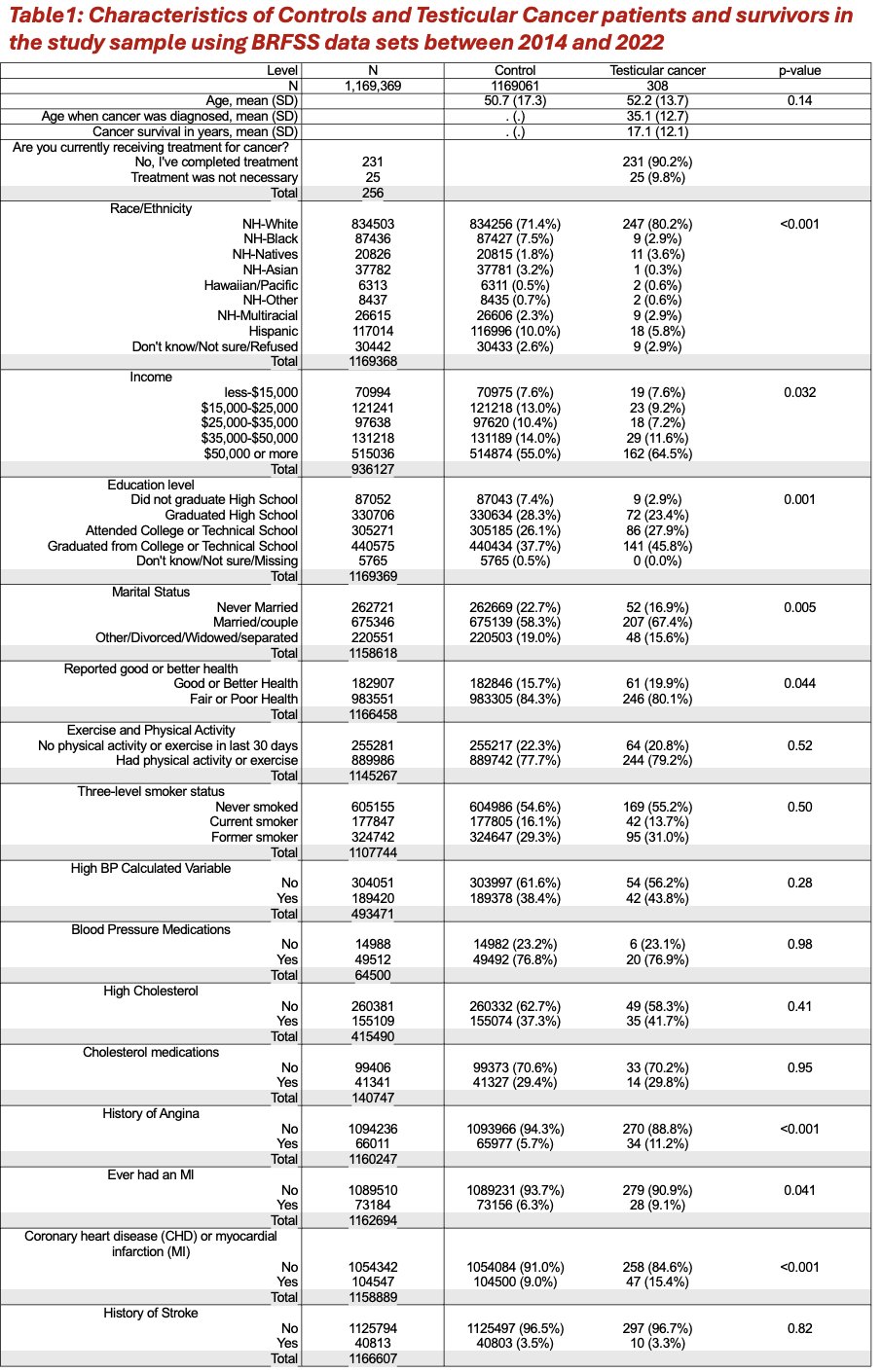 Table1: Characteristics of Controls and Testicular Cancer patients and survivors in the study sample using BRFSS data sets between 2014 and 2022

| Level | N | Control | Testicular cancer | p-value |
|---|---|---|---|---|
| N | 1,169,369 | 1169061 | 308 | |
| Age, mean (SD) | | 50.7 (17.3) | 52.2 (13.7) | 0.14 |
| Age when cancer was diagnosed, mean (SD) | | . (.) | 35.1 (12.7) | |
| Cancer survival in years, mean (SD) | | . (.) | 17.1 (12.1) | |
| Are you currently receiving treatment for cancer? | | | | |
| No, I've completed treatment | 231 | | 231 (90.2%) | |
| Treatment was not necessary | 25 | | 25 (9.8%) | |
| Total | 256 | | | |
| Race/Ethnicity | | | | |
| NH-White | 834503 | 834256 (71.4%) | 247 (80.2%) | <0.001 |
| NH-Black | 87436 | 87427 (7.5%) | 9 (2.9%) | |
| NH-Natives | 20826 | 20815 (1.8%) | 11 (3.6%) | |
| NH-Asian | 37782 | 37781 (3.2%) | 1 (0.3%) | |
| Hawaiian/Pacific | 6313 | 6311 (0.5%) | 2 (0.6%) | |
| NH-Other | 8437 | 8435 (0.7%) | 2 (0.6%) | |
| NH-Multiracial | 26615 | 26606 (2.3%) | 9 (2.9%) | |
| Hispanic | 117014 | 116996 (10.0%) | 18 (5.8%) | |
| Don't know/Not sure/Refused | 30442 | 30433 (2.6%) | 9 (2.9%) | |
| Total | 1169368 | | | |
| Income | | | | |
| less-$15,000 | 70994 | 70975 (7.6%) | 19 (7.6%) | 0.032 |
| $15,000-$25,000 | 121241 | 121218 (13.0%) | 23 (9.2%) | |
| $25,000-$35,000 | 97638 | 97620 (10.4%) | 18 (7.2%) | |
| $35,000-$50,000 | 131218 | 131189 (14.0%) | 29 (11.6%) | |
| $50,000 or more | 515036 | 514874 (55.0%) | 162 (64.5%) | |
| Total | 936127 | | | |
| Education level | | | | |
| Did not graduate High School | 87052 | 87043 (7.4%) | 9 (2.9%) | 0.001 |
| Graduated High School | 330706 | 330634 (28.3%) | 72 (23.4%) | |
| Attended College or Technical School | 305271 | 305185 (26.1%) | 86 (27.9%) | |
| Graduated from College or Technical School | 440575 | 440434 (37.7%) | 141 (45.8%) | |
| Don't know/Not sure/Missing | 5765 | 5765 (0.5%) | 0 (0.0%) | |
| Total | 1169369 | | | |
| Marital Status | | | | |
| Never Married | 262721 | 262669 (22.7%) | 52 (16.9%) | 0.005 |
| Married/couple | 675346 | 675139 (58.3%) | 207 (67.4%) | |
| Other/Divorced/Widowed/separated | 220551 | 220503 (19.0%) | 48 (15.6%) | |
| Total | 1158618 | | | |
| Reported good or better health | | | | |
| Good or Better Health | 182907 | 182846 (15.7%) | 61 (19.9%) | 0.044 |
| Fair or Poor Health | 983551 | 983305 (84.3%) | 246 (80.1%) | |
| Total | 1166458 | | | |
| Exercise and Physical Activity | | | | |
| No physical activity or exercise in last 30 days | 255281 | 255217 (22.3%) | 64 (20.8%) | 0.52 |
| Had physical activity or exercise | 889986 | 889742 (77.7%) | 244 (79.2%) | |
| Total | 1145267 | | | |
| Three-level smoker status | | | | |
| Never smoked | 605155 | 604986 (54.6%) | 169 (55.2%) | 0.50 |
| Current smoker | 177847 | 177805 (16.1%) | 42 (13.7%) | |
| Former smoker | 324742 | 324647 (29.3%) | 95 (31.0%) | |
| Total | 1107744 | | | |
| High BP Calculated Variable | | | | |
| No | 304051 | 303997 (61.6%) | 54 (56.2%) | 0.28 |
| Yes | 189420 | 189378 (38.4%) | 42 (43.8%) | |
| Total | 493471 | | | |
| Blood Pressure Medications | | | | |
| No | 14988 | 14982 (23.2%) | 6 (23.1%) | 0.98 |
| Yes | 49512 | 49492 (76.8%) | 20 (76.9%) | |
| Total | 64500 | | | |
| High Cholesterol | | | | |
| No | 260381 | 260332 (62.7%) | 49 (58.3%) | 0.41 |
| Yes | 155109 | 155074 (37.3%) | 35 (41.7%) | |
| Total | 415490 | | | |
| Cholesterol medications | | | | |
| No | 99406 | 99373 (70.6%) | 33 (70.2%) | 0.95 |
| Yes | 41341 | 41327 (29.4%) | 14 (29.8%) | |
| Total | 140747 | | | |
| History of Angina | | | | |
| No | 1094236 | 1093966 (94.3%) | 270 (88.8%) | <0.001 |
| Yes | 66011 | 65977 (5.7%) | 34 (11.2%) | |
| Total | 1160247 | | | |
| Ever had an MI | | | | |
| No | 1089510 | 1089231 (93.7%) | 279 (90.9%) | 0.041 |
| Yes | 73184 | 73156 (6.3%) | 28 (9.1%) | |
| Total | 1162694 | | | |
| Coronary heart disease (CHD) or myocardial infarction (MI) | | | | |
| No | 1054342 | 1054084 (91.0%) | 258 (84.6%) | <0.001 |
| Yes | 104547 | 104500 (9.0%) | 47 (15.4%) | |
| Total | 1158889 | | | |
| History of Stroke | | | | |
| No | 1125794 | 1125497 (96.5%) | 297 (96.7%) | 0.82 |
| Yes | 40813 | 40803 (3.5%) | 10 (3.3%) | |
| Total | 1166607 | | | |